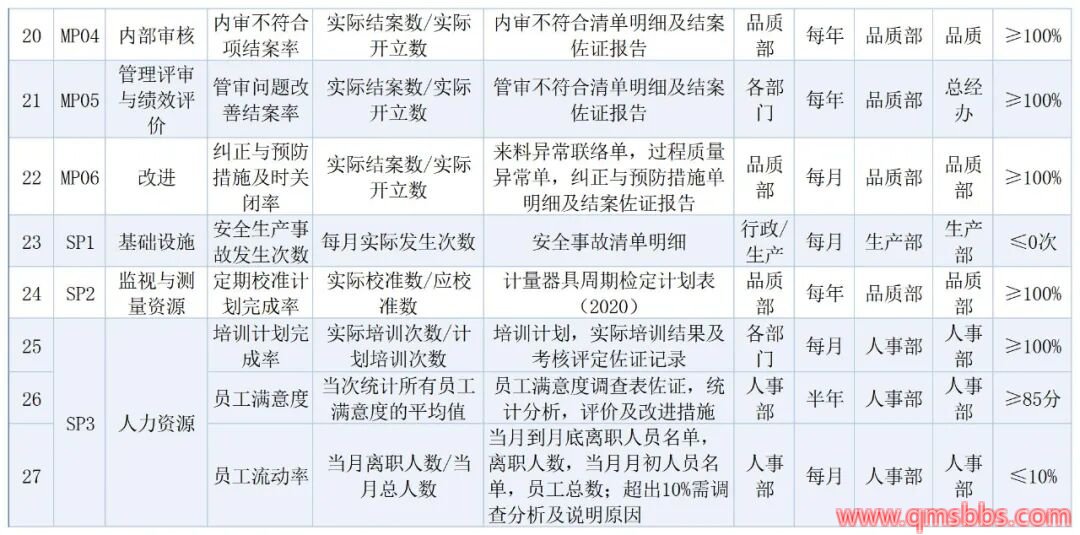 | 20 | MP04 | 内部审核 | 内审不符合项结案率 | 实际结案数/实际开立数 | 内审不符合清单明细及结案佐证报告 | 品质部 | 每年 | 品质部 | 品质 | ≥100% |
|---|---|---|---|---|---|---|---|---|---|---|
| 21 | MP05 | 管理评审与绩效评价 | 管审问题改善结案率 | 实际结案数/实际开立数 | 管审不符合清单明细及结案佐证报告 | 各部门 | 每年 | 品质部 | 总经办 | ≥100% |
| 22 | MP06 | 改进 | 纠正与预防措施及时关闭率 | 实际结案数/实际开立数 | 来料异常联络单，过程质量异常单，纠正与预防措施单明细及结案佐证报告 | 品质部 | 每月 | 品质部 | 品质部 | ≥100% |
| 23 | SP1 | 基础设施 | 安全生产事故发生次数 | 每月实际发生次数 | 安全事故清单明细 | 行政/生产 | 每月 | 生产部 | 生产部 | ≤0次 |
| 24 | SP2 | 监视与测量资源 | 定期校准计划完成率 | 实际校准数/应校准数 | 计量器具周期检定计划表（2020） | 品质部 | 每年 | 品质部 | 品质部 | ≥100% |
| 25 | SP3 | 人力资源 | 培训计划完成率 | 实际培训次数/计划培训次数 | 培训计划，实际培训结果及考核评定佐证记录 | 各部门 | 每月 | 人事部 | 人事部 | ≥100% |
| 26 | | | 员工满意度 | 当次统计所有员工满意度的平均值 | 员工满意度调查表佐证，统计分析，评价及改进措施 | 人事部 | 半年 | 人事部 | 人事部 | ≥85分 |
| 27 | | | 员工流动率 | 当月离职人数/当月总人数 | 当月到月底离职人员名单，离职人数，当月月初人员名单，员工总数；超出10%需调查分析及说明原因 | 人事部 | 每月 | 人事部 | 人事部 | ≤10% |

www.qmsbbs.com